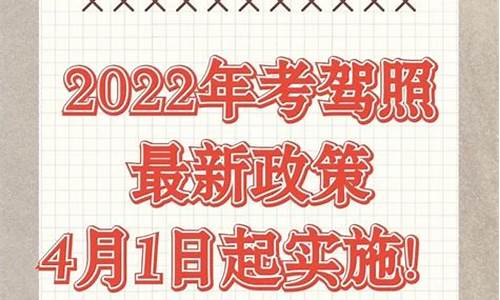 2022年考驾照
最新政策
4月1日起实施!